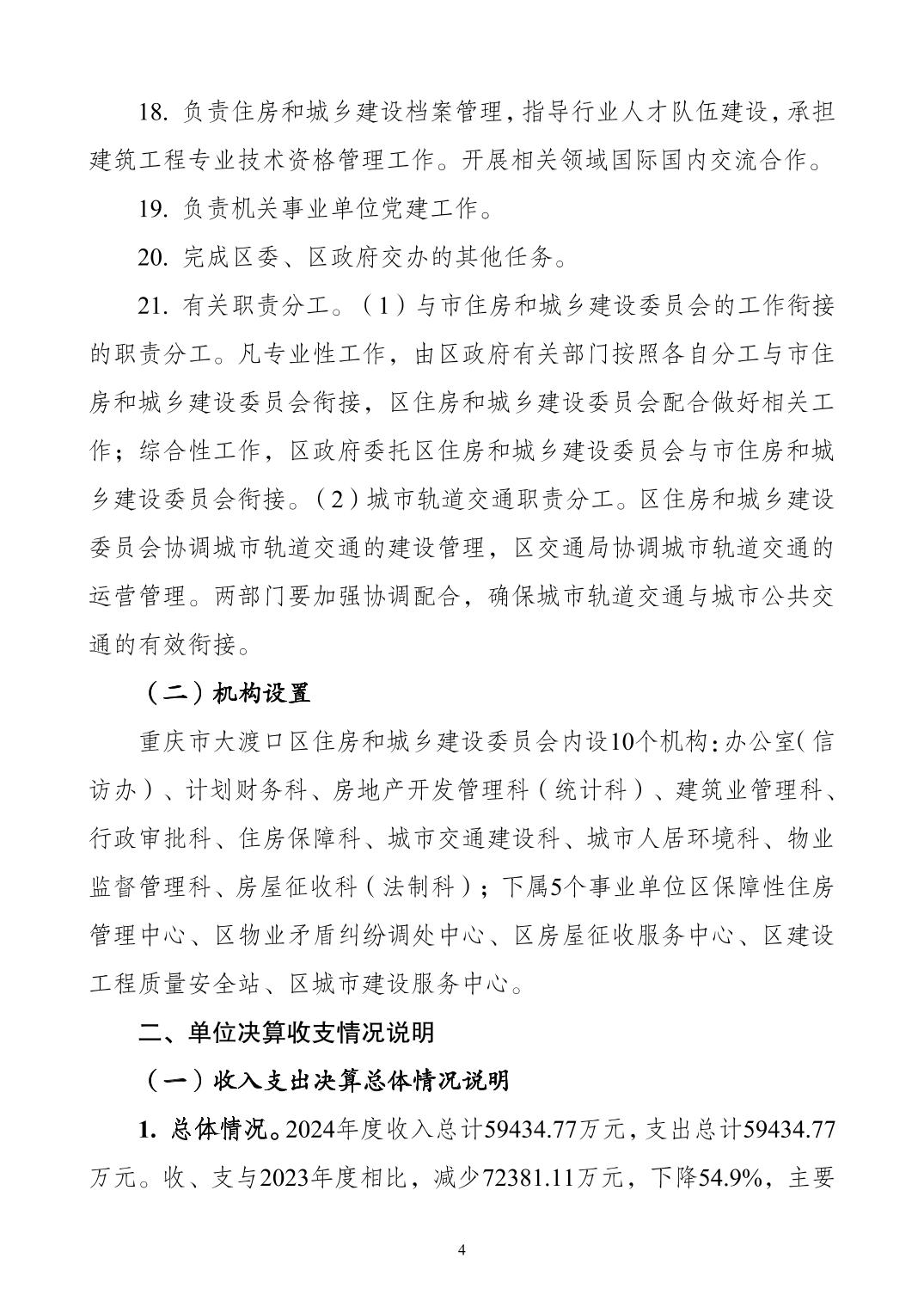 18.负责住房和城乡建设档案管理，指导行业人才队伍建设，承担建筑工程专业技术资格管理工作。开展相关领域国际国内交流合作。

19.负责机关事业单位党建工作。

20.完成区委、区政府交办的其他任务。

21.有关职责分工。（1）与市住房和城乡建设委员会的工作衔接的职责分工。凡专业性工作，由区政府有关部门按照各自分工与市住房和城乡建设委员会衔接，区住房和城乡建设委员会配合做好相关工作；综合性工作，区政府委托区住房和城乡建设委员会与市住房和城乡建设委员会衔接。（2）城市轨道交通职责分工。区住房和城乡建设委员会协调城市轨道交通的建设管理，区交通局协调城市轨道交通的运营管理。两部门要加强协调配合，确保城市轨道交通与城市公共交通的有效衔接。

（二）机构设置

重庆市大渡口区住房和城乡建设委员会内设10个机构：办公室（信访办）、计划财务科、房地产开发管理科（统计科）、建筑业管理科、行政审批科、住房保障科、城市交通建设科、城市人居环境科、物业监督管理科、房屋征收科（法制科）；下属5个事业单位区保障性住房管理中心、区物业矛盾纠纷调处中心、区房屋征收服务中心、区建设工程质量安全站、区城市建设服务中心。

二、单位决算收支情况说明

（一）收入支出决算总体情况说明

1.总体情况。2024年度收入总计59434.77万元，支出总计59434.77万元。收、支与2023年度相比，减少72381.11万元，下降54.9%，主要

4